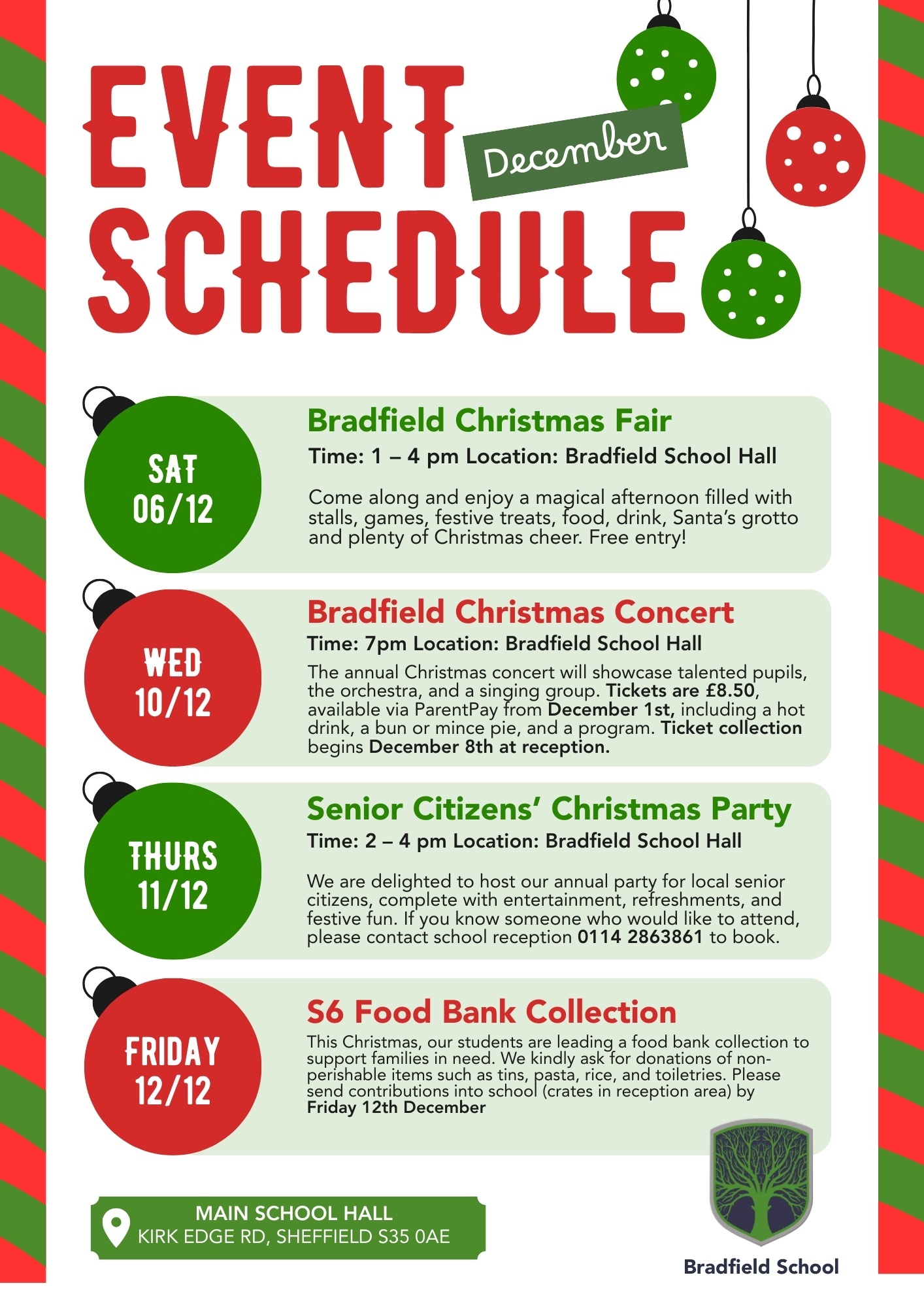 EVENT December SCHEDULE

SAT 06/12

Bradfield Christmas Fair

Time: 1 – 4 pm Location: Bradfield School Hall

Come along and enjoy a magical afternoon filled with stalls, games, festive treats, food, drink, Santa's grotto and plenty of Christmas cheer. Free entry!

WED 10/12

Bradfield Christmas Concert

Time: 7pm Location: Bradfield School Hall

The annual Christmas concert will showcase talented pupils, the orchestra, and a singing group. Tickets are £8.50, available via ParentPay from December 1st, including a hot drink, a bun or mince pie, and a program. Ticket collection begins December 8th at reception.

THURS 11/12

Senior Citizens' Christmas Party

Time: 2 – 4 pm Location: Bradfield School Hall

We are delighted to host our annual party for local senior citizens, complete with entertainment, refreshments, and festive fun. If you know someone who would like to attend, please contact school reception 0114 2863861 to book.

FRIDAY 12/12

S6 Food Bank Collection

This Christmas, our students are leading a food bank collection to support families in need. We kindly ask for donations of non-perishable items such as tins, pasta, rice, and toiletries. Please send contributions into school (crates in reception area) by Friday 12th December

MAIN SCHOOL HALL
KIRK EDGE RD, SHEFFIELD S35 0AE

Bradfield School